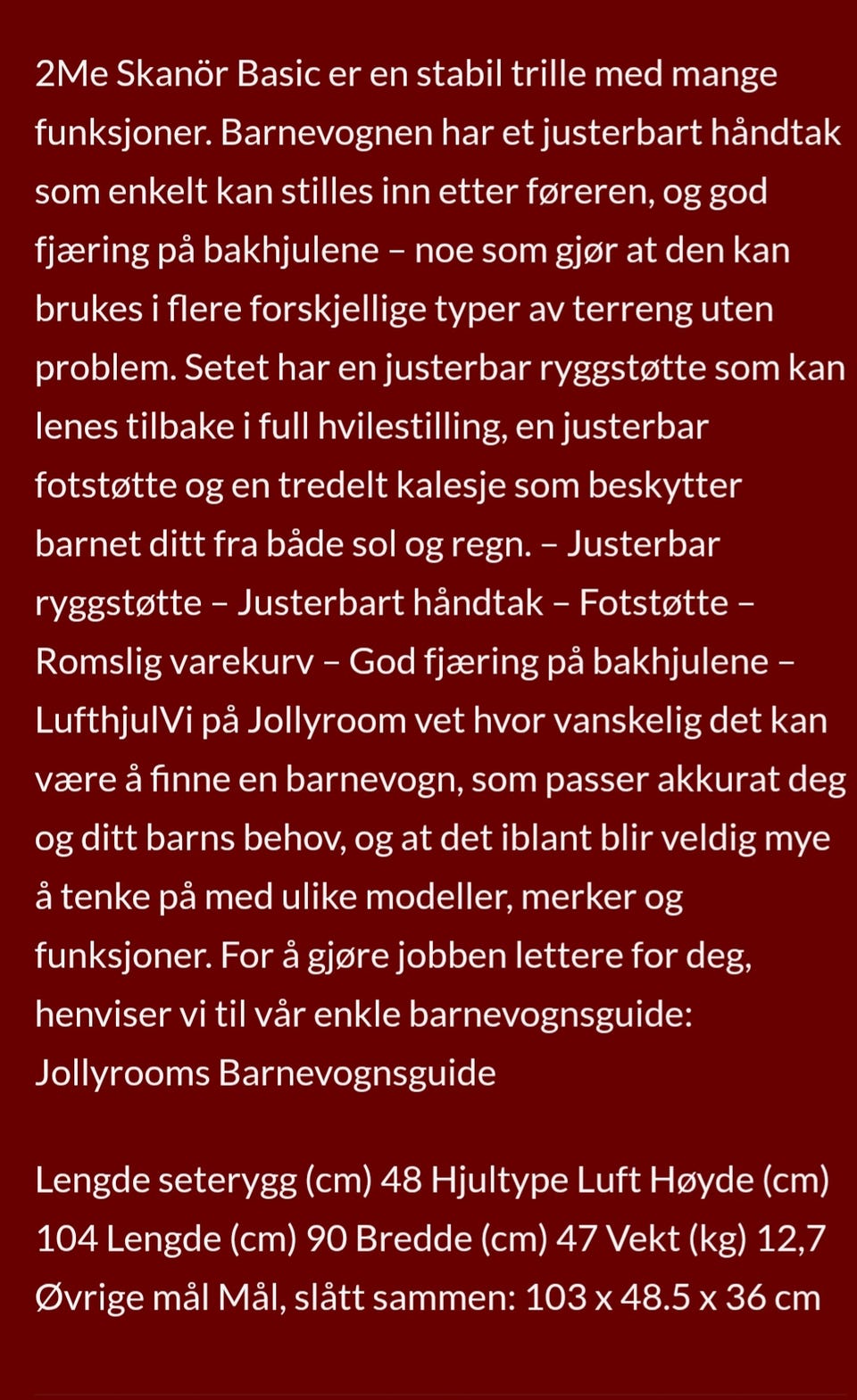 2Me Skanör Basic er en stabil trille med mange funksjoner. Barnevognen har et justerbart håndtak som enkelt kan stilles inn etter føreren, og god fjæring på bakhjulene – noe som gjør at den kan brukes i flere forskjellige typer av terreng uten problem. Setet har en justerbar ryggstøtte som kan lenes tilbake i full hvilestilling, en justerbar fotstøtte og en tredelt kalesje som beskytter barnet ditt fra både sol og regn. – Justerbar ryggstøtte – Justerbart håndtak – Fotstøtte – Romslig varekurv – God fjæring på bakhjulene – LufthjulVi på Jollyroom vet hvor vanskelig det kan være å finne en barnevogn, som passer akkurat deg og ditt barns behov, og at det iblant blir veldig mye å tenke på med ulike modeller, merker og funksjoner. For å gjøre jobben lettere for deg, henviser vi til vår enkle barnevognsguide: Jollyrooms Barnevognsguide

Lengde seterygg (cm) 48 Hjultype Luft Høyde (cm) 104 Lengde (cm) 90 Bredde (cm) 47 Vekt (kg) 12,7 Øvrige mål Mål, slått sammen: 103 x 48.5 x 36 cm